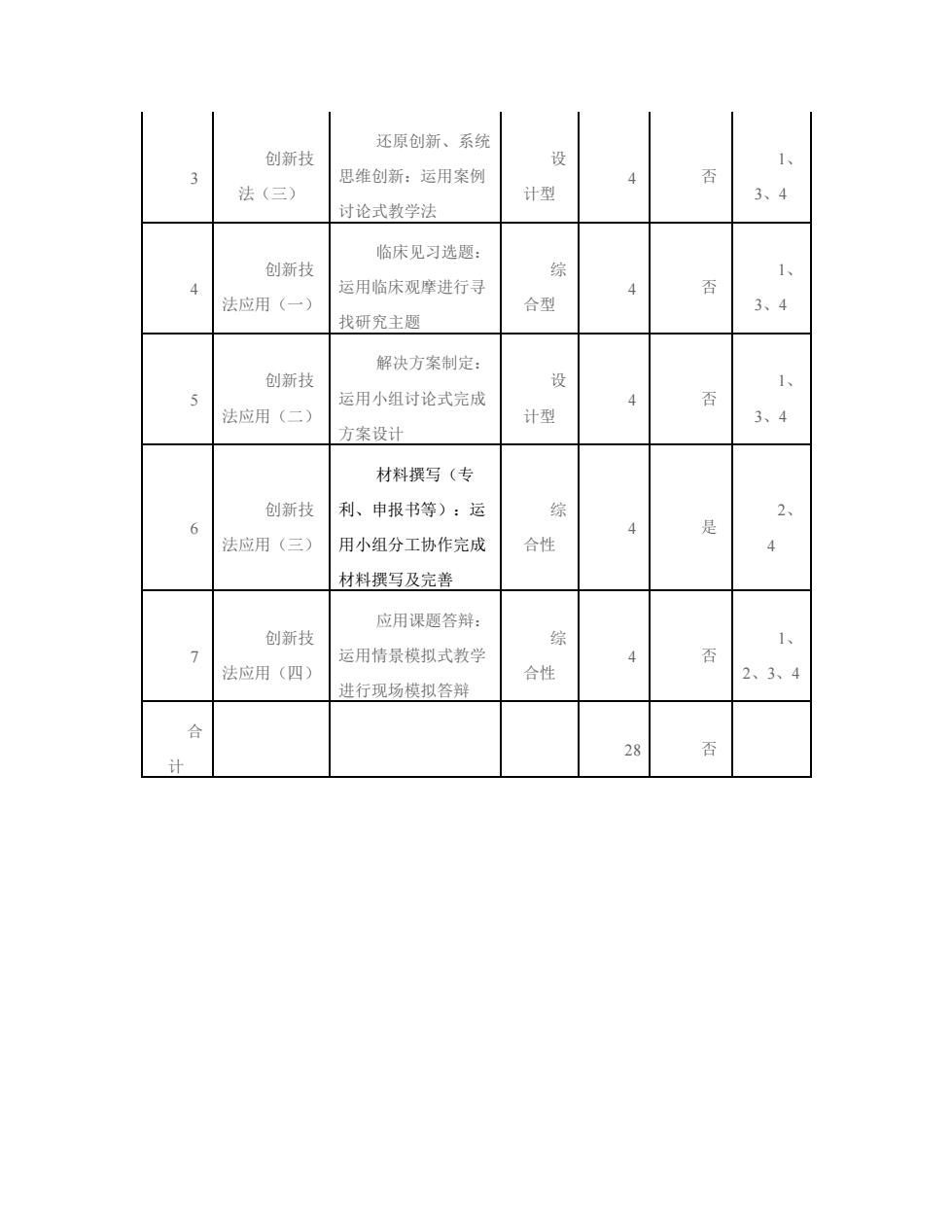 | 3 | 创新技法（三） | 还原创新、系统思维创新：运用案例讨论式教学法 | 设计型 | 4 | 否 | 1、3、4 |
|---|---|---|---|---|---|---|
| 4 | 创新技法应用（一） | 临床见习选题：运用临床观摩进行寻找研究主题 | 综合型 | 4 | 否 | 1、3、4 |
| 5 | 创新技法应用（二） | 解决方案制定：运用小组讨论式完成方案设计 | 设计型 | 4 | 否 | 1、3、4 |
| 6 | 创新技法应用（三） | 材料撰写（专利、申报书等）：运用小组分工协作完成材料撰写及完善 | 综合性 | 4 | 是 | 2、4 |
| 7 | 创新技法应用（四） | 应用课题答辩：运用情景模拟式教学进行现场模拟答辩 | 综合性 | 4 | 否 | 1、2、3、4 |
| 合计 | | | | 28 | 否 | |